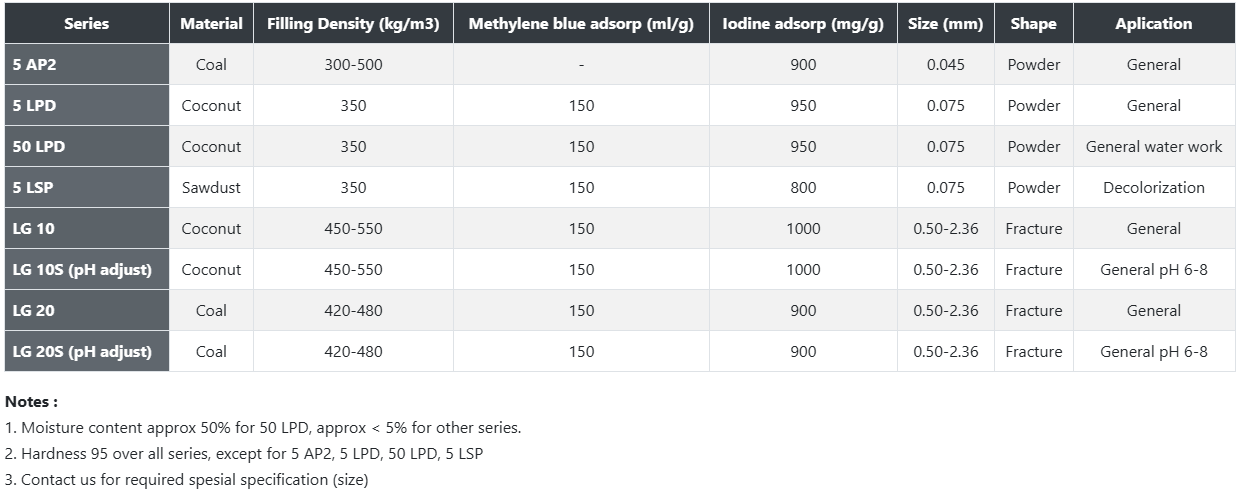 | Series | Material | Filling Density (kg/m3) | Methylene blue adsorp (ml/g) | Iodine adsorp (mg/g) | Size (mm) | Shape | Aplication |
|---|---|---|---|---|---|---|---|
| 5 AP2 | Coal | 300-500 | - | 900 | 0.045 | Powder | General |
| 5 LPD | Coconut | 350 | 150 | 950 | 0.075 | Powder | General |
| 50 LPD | Coconut | 350 | 150 | 950 | 0.075 | Powder | General water work |
| 5 LSP | Sawdust | 350 | 150 | 800 | 0.075 | Powder | Decolorization |
| LG 10 | Coconut | 450-550 | 150 | 1000 | 0.50-2.36 | Fracture | General |
| LG 10S (pH adjust) | Coconut | 450-550 | 150 | 1000 | 0.50-2.36 | Fracture | General pH 6-8 |
| LG 20 | Coal | 420-480 | 150 | 900 | 0.50-2.36 | Fracture | General |
| LG 20S (pH adjust) | Coal | 420-480 | 150 | 900 | 0.50-2.36 | Fracture | General pH 6-8 |

Notes :
1. Moisture content approx 50% for 50 LPD, approx < 5% for other series.
2. Hardness 95 over all series, except for 5 AP2, 5 LPD, 50 LPD, 5 LSP
3. Contact us for required spesial specification (size)